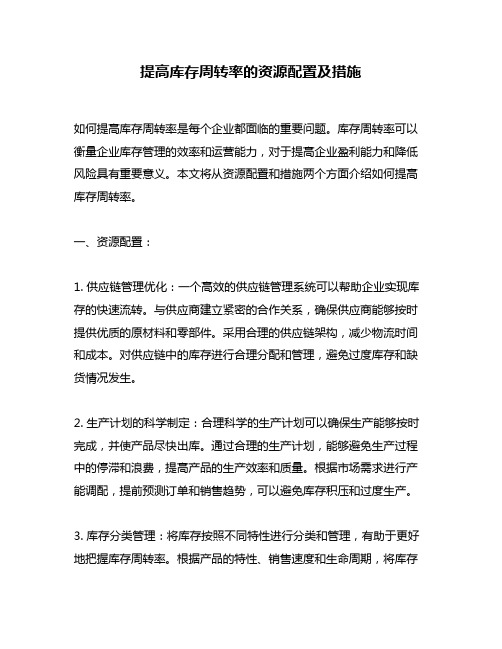 提高库存周转率的资源配置及措施

如何提高库存周转率是每个企业都面临的重要问题。库存周转率可以衡量企业库存管理的效率和运营能力，对于提高企业盈利能力和降低风险具有重要意义。本文将从资源配置和措施两个方面介绍如何提高库存周转率。

一、资源配置：

1. 供应链管理优化：一个高效的供应链管理系统可以帮助企业实现库存的快速流转。与供应商建立紧密的合作关系，确保供应商能够按时提供优质的原材料和零部件。采用合理的供应链架构，减少物流时间和成本。对供应链中的库存进行合理分配和管理，避免过度库存和缺货情况发生。

2. 生产计划的科学制定：合理科学的生产计划可以确保生产能够按时完成，并使产品尽快出库。通过合理的生产计划，能够避免生产过程中的停滞和浪费，提高产品的生产效率和质量。根据市场需求进行产能调配，提前预测订单和销售趋势，可以避免库存积压和过度生产。

3. 库存分类管理：将库存按照不同特性进行分类和管理，有助于更好地把握库存周转率。根据产品的特性、销售速度和生命周期，将库存